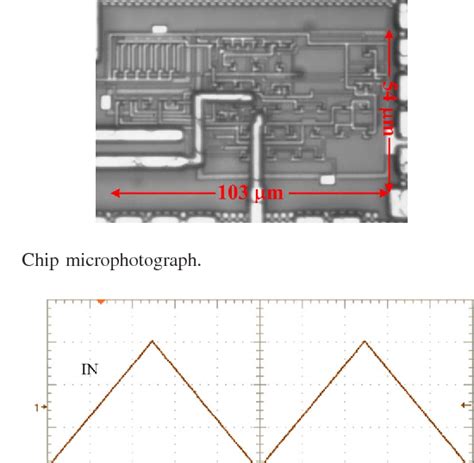 54 μm

103 μm

Chip microphotograph.

IN

1